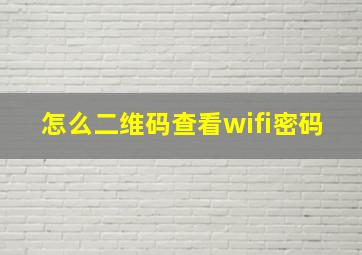 怎么二维码查看wifi密码